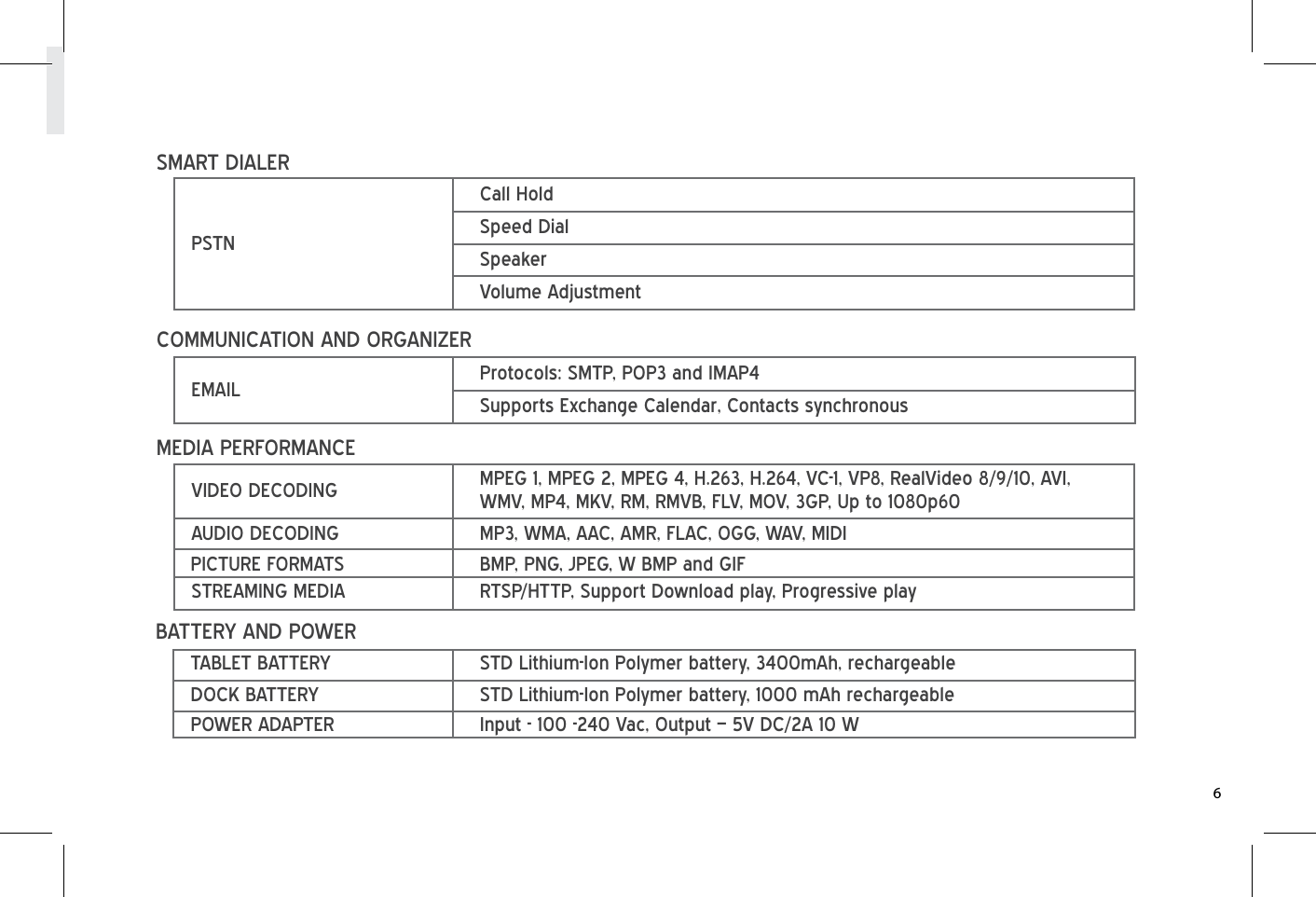 SMART DIALER

| PSTN | Call Hold |
|---|---|
| | Speed Dial |
| | Speaker |
| | Volume Adjustment |

COMMUNICATION AND ORGANIZER

| EMAIL | Protocols: SMTP, POP3 and IMAP4 |
|---|---|
| | Supports Exchange Calendar, Contacts synchronous |

MEDIA PERFORMANCE

| VIDEO DECODING | MPEG 1, MPEG 2, MPEG 4, H.263, H.264, VC-1, VP8, RealVideo 8/9/10, AVI, WMV, MP4, MKV, RM, RMVB, FLV, MOV, 3GP, Up to 1080p60 |
|---|---|
| AUDIO DECODING | MP3, WMA, AAC, AMR, FLAC, OGG, WAV, MIDI |
| PICTURE FORMATS | BMP, PNG, JPEG, W BMP and GIF |
| STREAMING MEDIA | RTSP/HTTP, Support Download play, Progressive play |

BATTERY AND POWER

| TABLET BATTERY | STD Lithium-Ion Polymer battery, 3400mAh, rechargeable |
|---|---|
| DOCK BATTERY | STD Lithium-Ion Polymer battery, 1000 mAh rechargeable |
| POWER ADAPTER | Input - 100 -240 Vac, Output – 5V DC/2A 10 W |

6